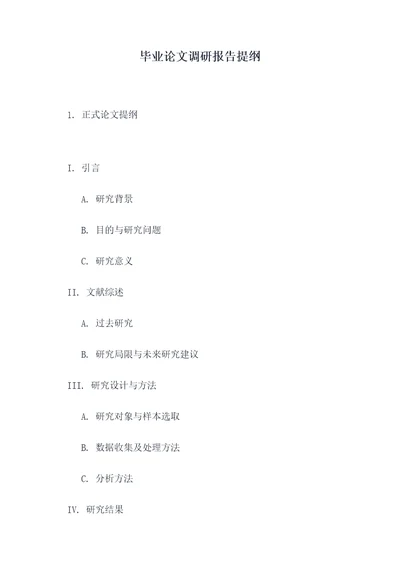 毕业论文调研报告提纲

1. 正式论文提纲

I. 引言

A. 研究背景

B. 目的与研究问题

C. 研究意义

II. 文献综述

A. 过去研究

B. 研究局限与未来研究建议

III. 研究设计与方法

A. 研究对象与样本选取

B. 数据收集及处理方法

C. 分析方法

IV. 研究结果